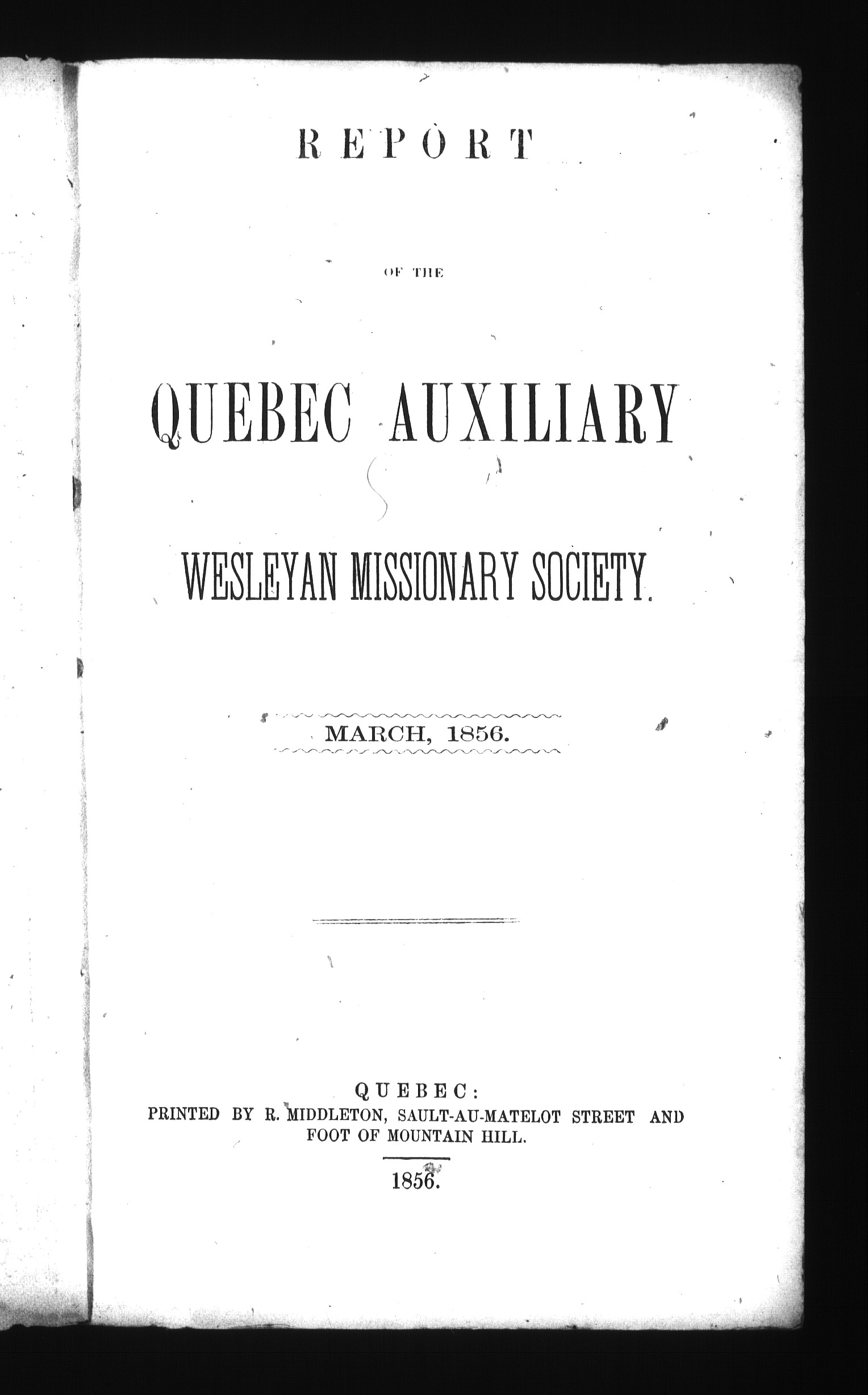 REPORT

OF THE

QUEBEC AUXILIARY

WESLEYAN MISSIONARY SOCIETY.

MARCH, 1856.

QUEBEC:
PRINTED BY R. MIDDLETON, SAULT-AU-MATELOT STREET AND FOOT OF MOUNTAIN HILL.

1856.